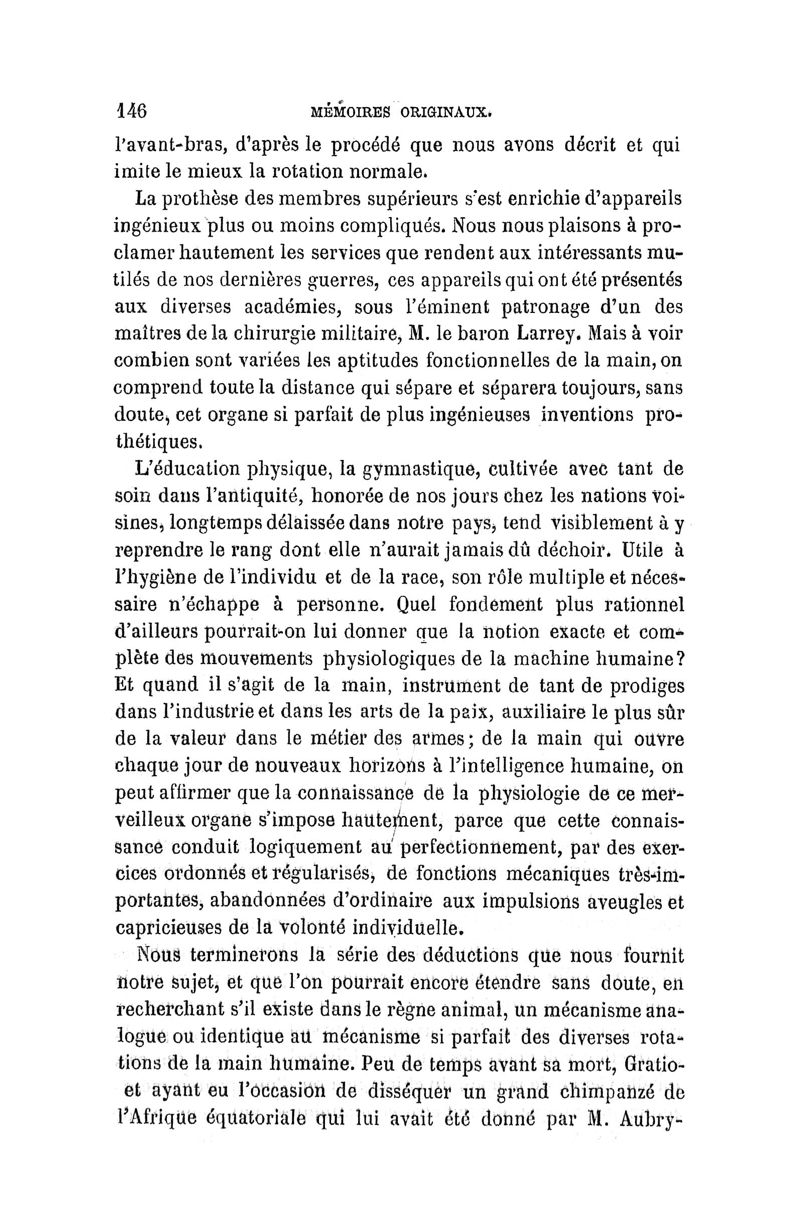 146 MÉMOIRES ORIGINAUX.

l'avant-bras, d'après le procédé que nous avons décrit et qui imite le mieux la rotation normale.

La prothèse des membres supérieurs s'est enrichie d'appareils ingénieux plus ou moins compliqués. Nous nous plaisons à proclamer hautement les services que rendent aux intéressants mutilés de nos dernières guerres, ces appareils qui ont été présentés aux diverses académies, sous l'éminent patronage d'un des maîtres de la chirurgie militaire, M. le baron Larrey. Mais à voir combien sont variées les aptitudes fonctionnelles de la main, on comprend toute la distance qui sépare et séparera toujours, sans doute, cet organe si parfait de plus ingénieuses inventions prothétiques.

L'éducation physique, la gymnastique, cultivée avec tant de soin dans l'antiquité, honorée de nos jours chez les nations voisines, longtemps délaissée dans notre pays, tend visiblement à y reprendre le rang dont elle n'aurait jamais dû déchoir. Utile à l'hygiène de l'individu et de la race, son rôle multiple et nécessaire n'échappe à personne. Quel fondement plus rationnel d'ailleurs pourrait-on lui donner que la notion exacte et complète des mouvements physiologiques de la machine humaine? Et quand il s'agit de la main, instrument de tant de prodiges dans l'industrie et dans les arts de la paix, auxiliaire le plus sûr de la valeur dans le métier des armes; de la main qui ouvre chaque jour de nouveaux horizons à l'intelligence humaine, on peut affirmer que la connaissance de la physiologie de ce merveilleux organe s'impose hautement, parce que cette connaissance conduit logiquement au perfectionnement, par des exercices ordonnés et régularisés, de fonctions mécaniques très-importantes, abandonnées d'ordinaire aux impulsions aveugles et capricieuses de la volonté individuelle.

Nous terminerons la série des déductions que nous fournit notre sujet, et que l'on pourrait encore étendre sans doute, en recherchant s'il existe dans le règne animal, un mécanisme analogue ou identique au mécanisme si parfait des diverses rotations de la main humaine. Peu de temps avant sa mort, Gratiolet ayant eu l'occasion de disséquer un grand chimpanzé de l'Afrique équatoriale qui lui avait été donné par M. Aubry-